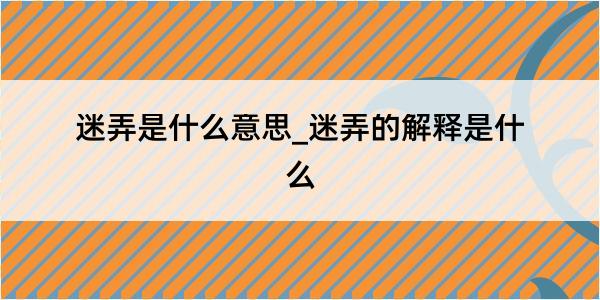 迷弄是什么意思_迷弄的解释是什么